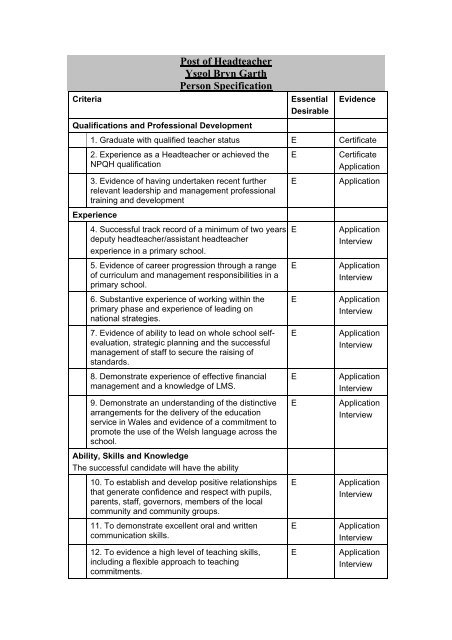 Post of Headteacher
Ysgol Bryn Garth
Person Specification

| Criteria | Essential Desirable | Evidence |
|---|---|---|
| **Qualifications and Professional Development** | | |
| 1. Graduate with qualified teacher status | E | Certificate |
| 2. Experience as a Headteacher or achieved the NPQH qualification | E | Certificate Application |
| 3. Evidence of having undertaken recent further relevant leadership and management professional training and development | E | Application |
| **Experience** | | |
| 4. Successful track record of a minimum of two years deputy headteacher/assistant headteacher experience in a primary school. | E | Application Interview |
| 5. Evidence of career progression through a range of curriculum and management responsibilities in a primary school. | E | Application Interview |
| 6. Substantive experience of working within the primary phase and experience of leading on national strategies. | E | Application Interview |
| 7. Evidence of ability to lead on whole school self-evaluation, strategic planning and the successful management of staff to secure the raising of standards. | E | Application Interview |
| 8. Demonstrate experience of effective financial management and a knowledge of LMS. | E | Application Interview |
| 9. Demonstrate an understanding of the distinctive arrangements for the delivery of the education service in Wales and evidence of a commitment to promote the use of the Welsh language across the school. | E | Application Interview |
| **Ability, Skills and Knowledge** The successful candidate will have the ability | | |
| 10. To establish and develop positive relationships that generate confidence and respect with pupils, parents, staff, governors, members of the local community and community groups. | E | Application Interview |
| 11. To demonstrate excellent oral and written communication skills. | E | Application Interview |
| 12. To evidence a high level of teaching skills, including a flexible approach to teaching commitments. | E | Application Interview |